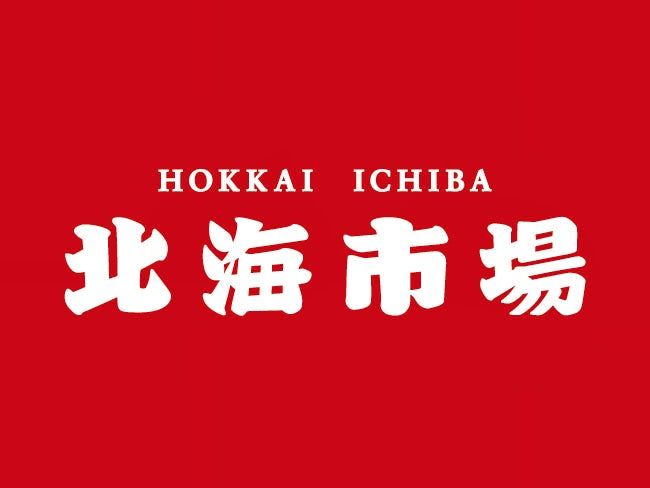 HOKKAI ICHIBA
北海市場